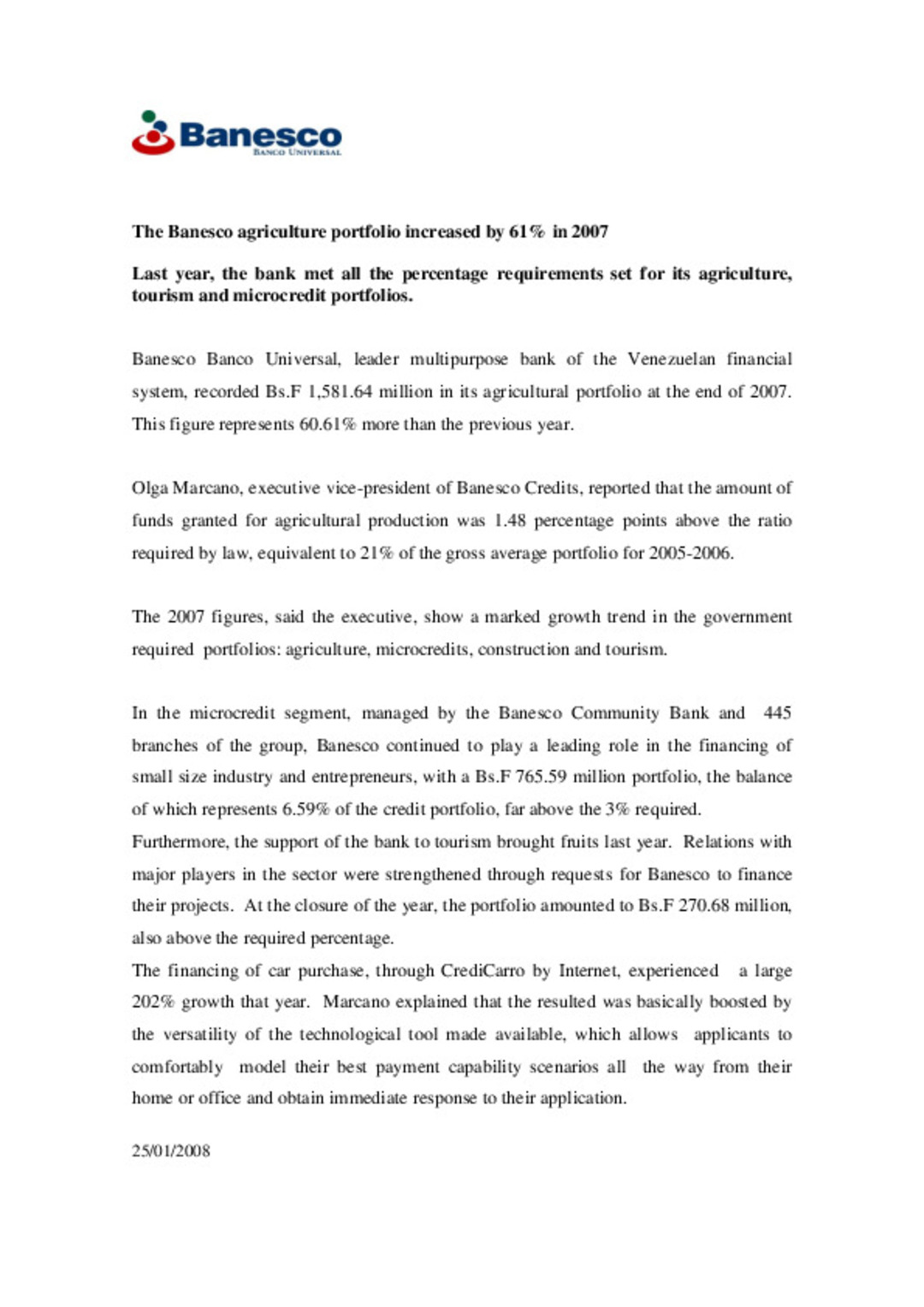 Banesco
BANCO UNIVERSAL

The Banesco agriculture portfolio increased by 61% in 2007

Last year, the bank met all the percentage requirements set for its agriculture, tourism and microcredit portfolios.

Banesco Banco Universal, leader multipurpose bank of the Venezuelan financial system, recorded Bs.F 1,581.64 million in its agricultural portfolio at the end of 2007. This figure represents 60.61% more than the previous year.

Olga Marcano, executive vice-president of Banesco Credits, reported that the amount of funds granted for agricultural production was 1.48 percentage points above the ratio required by law, equivalent to 21% of the gross average portfolio for 2005-2006.

The 2007 figures, said the executive, show a marked growth trend in the government required portfolios: agriculture, microcredits, construction and tourism.

In the microcredit segment, managed by the Banesco Community Bank and 445 branches of the group, Banesco continued to play a leading role in the financing of small size industry and entrepreneurs, with a Bs.F 765.59 million portfolio, the balance of which represents 6.59% of the credit portfolio, far above the 3% required.
Furthermore, the support of the bank to tourism brought fruits last year. Relations with major players in the sector were strengthened through requests for Banesco to finance their projects. At the closure of the year, the portfolio amounted to Bs.F 270.68 million, also above the required percentage.
The financing of car purchase, through CrediCarro by Internet, experienced a large 202% growth that year. Marcano explained that the resulted was basically boosted by the versatility of the technological tool made available, which allows applicants to comfortably model their best payment capability scenarios all the way from their home or office and obtain immediate response to their application.

25/01/2008